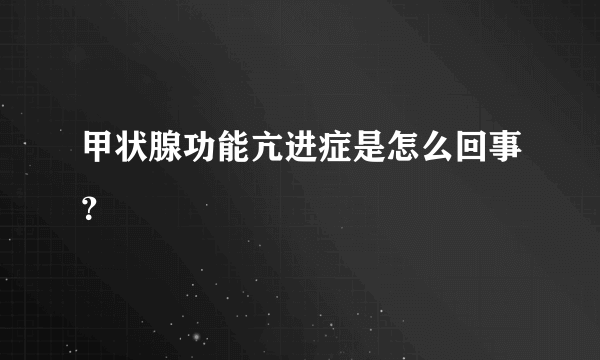 甲状腺功能亢进症是怎么回事?